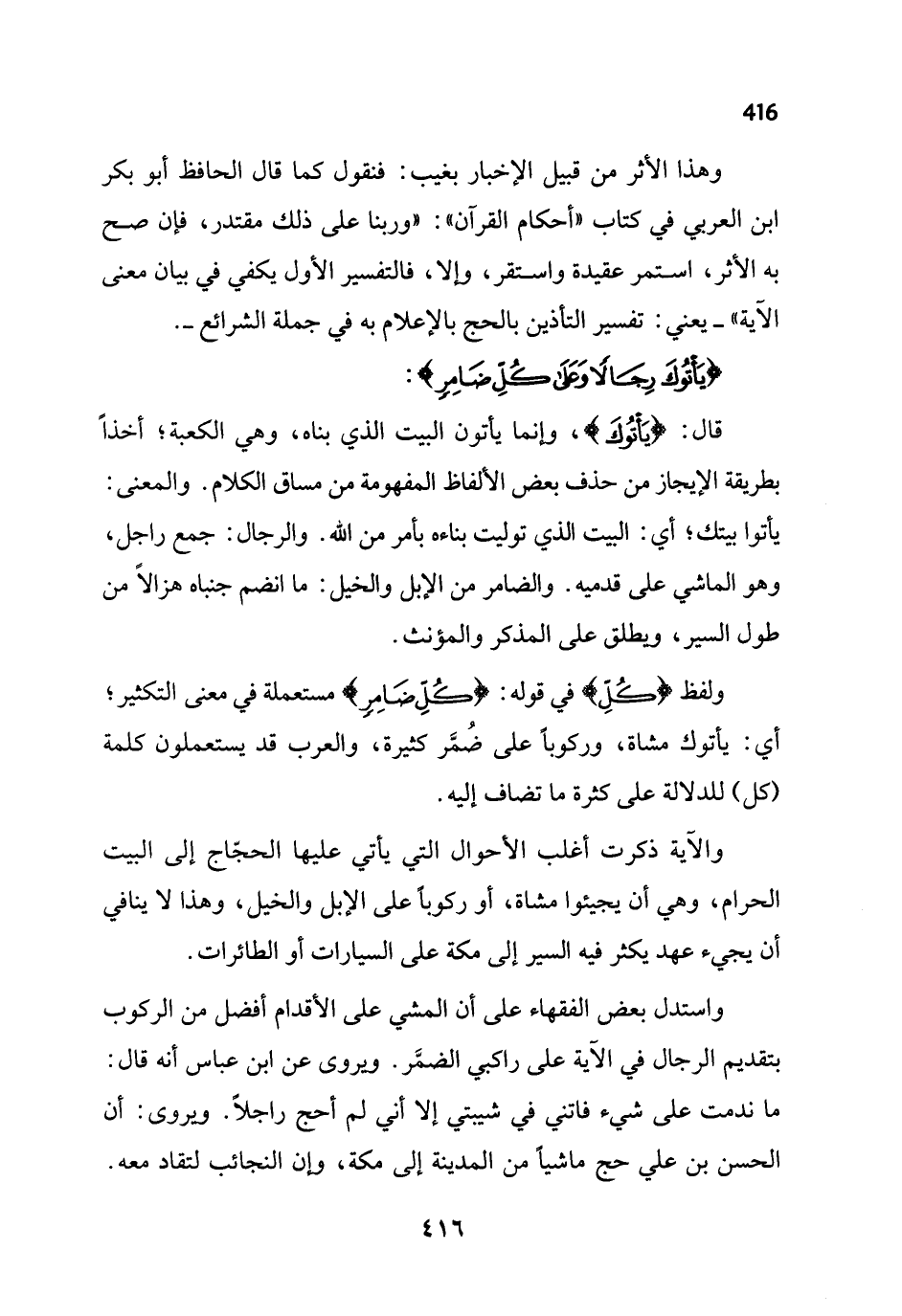 416

وهذا الأثر من قبيل الإخبار بغيب: فنقول كما قال الحافظ أبو بكر ابن العربي في كتاب «أحكام القرآن»: «وربنا على ذلك مقتدر، فإن صح به الأثر، استمر عقيدة واستقر، وإلا، فالتفسير الأول يكفي في بيان معنى الآية» ـ يعني: تفسير التأذين بالحج بالإعلام به في جملة الشرائع ـ.

﴿يَأْتُوكَ رِجَالًا وَعَلَىٰ كُلِّ ضَامِرٍ﴾:

قال: ﴿يَأْتُوكَ﴾، وإنما يأتون البيت الذي بناه، وهي الكعبة؛ أخذاً بطريقة الإيجاز من حذف بعض الألفاظ المفهومة من مساق الكلام. والمعنى: يأتوا بيتك؛ أي: البيت الذي توليت بناءه بأمر من الله. والرجال: جمع راجل، وهو الماشي على قدميه. والضامر من الإبل والخيل: ما انضم جنباه هزالاً من طول السير، ويطلق على المذكر والمؤنث.

ولفظ ﴿كُلِّ﴾ في قوله: ﴿كُلِّ ضَامِرٍ﴾ مستعملة في معنى التكثير؛ أي: يأتوك مشاة، وركوباً على ضُمَّر كثيرة، والعرب قد يستعملون كلمة (كل) للدلالة على كثرة ما تضاف إليه.

والآية ذكرت أغلب الأحوال التي يأتي عليها الحجّاج إلى البيت الحرام، وهي أن يجيئوا مشاة، أو ركوباً على الإبل والخيل، وهذا لا ينافي أن يجيء عهد يكثر فيه السير إلى مكة على السيارات أو الطائرات.

واستدل بعض الفقهاء على أن المشي على الأقدام أفضل من الركوب بتقديم الرجال في الآية على راكبي الضمَّر. ويروى عن ابن عباس أنه قال: ما ندمت على شيء فاتني في شيبتي إلا أني لم أحج راجلاً. ويروى: أن الحسن بن علي حج ماشياً من المدينة إلى مكة، وإن النجائب لتقاد معه.

٤١٦